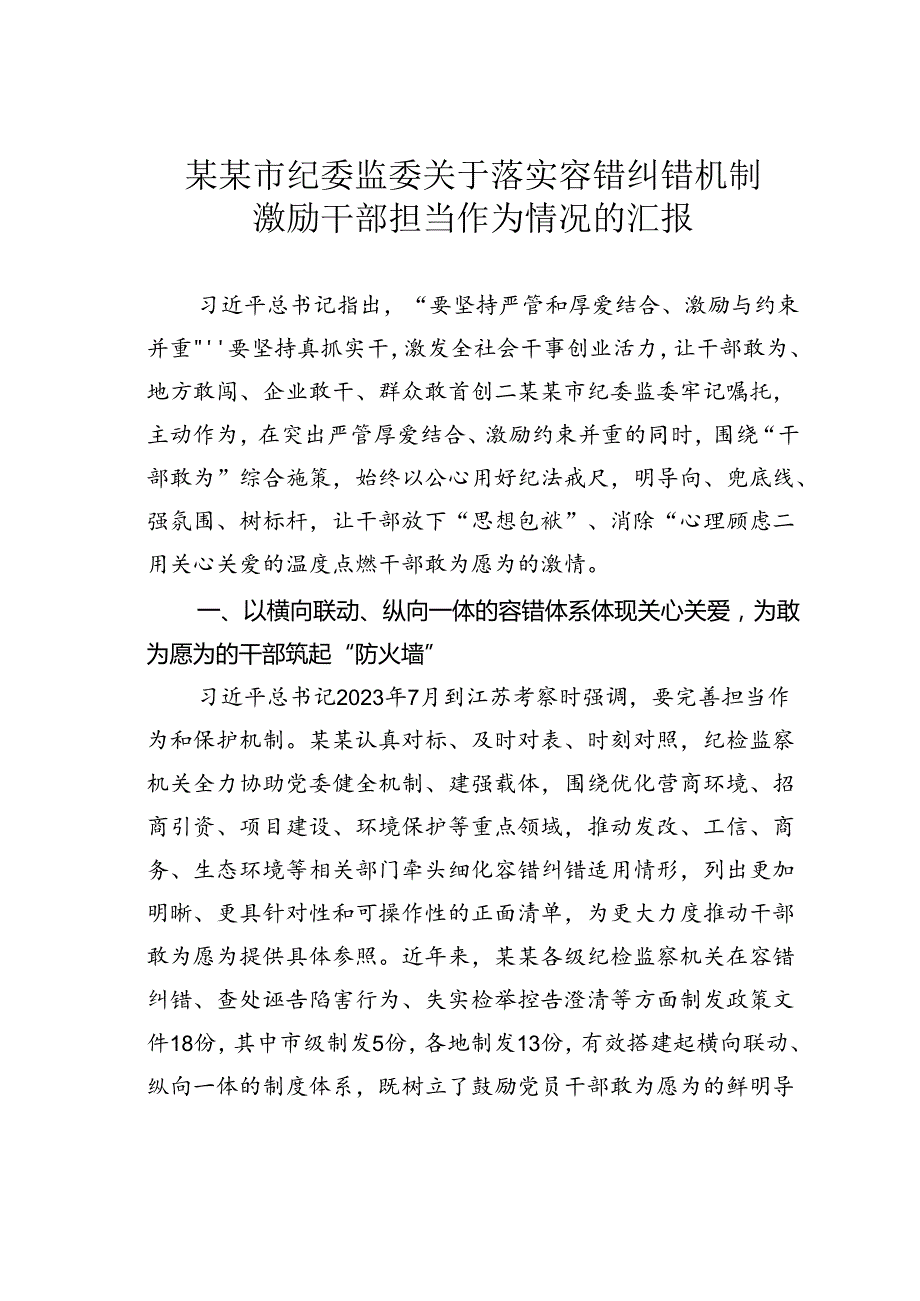 某某市纪委监委关于落实容错纠错机制激励干部担当作为情况的汇报

习近平总书记指出，“要坚持严管和厚爱结合、激励与约束并重"''要坚持真抓实干，激发全社会干事创业活力，让干部敢为、地方敢闯、企业敢干、群众敢首创二某某市纪委监委牢记嘱托，主动作为，在突出严管厚爱结合、激励约束并重的同时，围绕“干部敢为”综合施策，始终以公心用好纪法戒尺，明导向、兜底线、强氛围、树标杆，让干部放下“思想包袱”、消除“心理顾虑二用关心关爱的温度点燃干部敢为愿为的激情。

一、以横向联动、纵向一体的容错体系体现关心关爱，为敢为愿为的干部筑起“防火墙”

习近平总书记2023年7月到江苏考察时强调，要完善担当作为和保护机制。某某认真对标、及时对表、时刻对照，纪检监察机关全力协助党委健全机制、建强载体，围绕优化营商环境、招商引资、项目建设、环境保护等重点领域，推动发改、工信、商务、生态环境等相关部门牵头细化容错纠错适用情形，列出更加明晰、更具针对性和可操作性的正面清单，为更大力度推动干部敢为愿为提供具体参照。近年来，某某各级纪检监察机关在容错纠错、查处诬告陷害行为、失实检举控告澄清等方面制发政策文件18份，其中市级制发5份，各地制发13份，有效搭建起横向联动、纵向一体的制度体系，既树立了鼓励党员干部敢为愿为的鲜明导